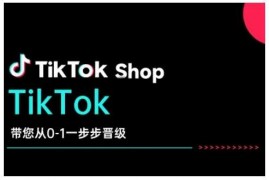 TikTok Shop

TikTok

带您从0-1一步步晋级

>>>>>>>>>>>>